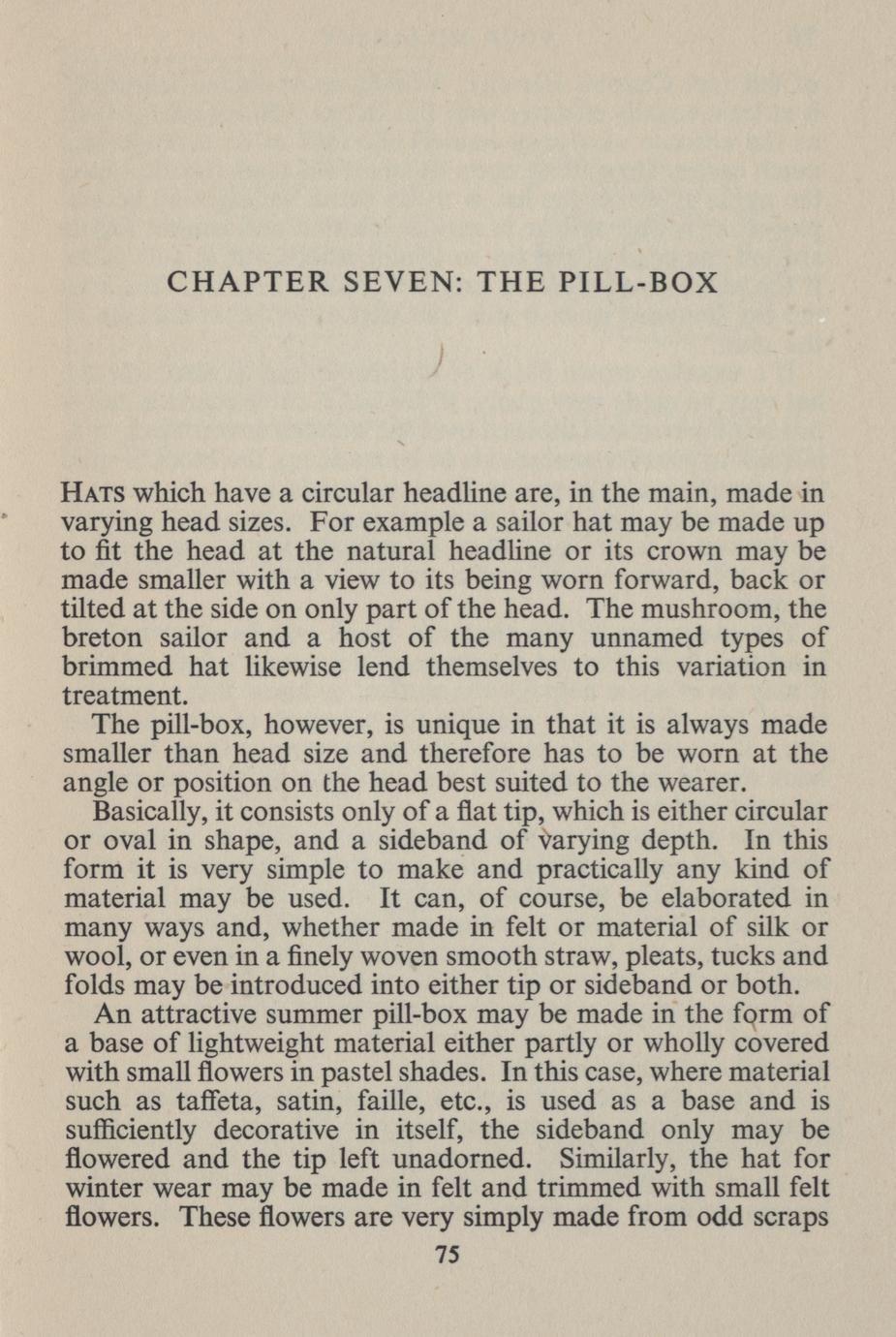 CHAPTER SEVEN: THE PILL-BOX

HATS which have a circular headline are, in the main, made in varying head sizes. For example a sailor hat may be made up to fit the head at the natural headline or its crown may be made smaller with a view to its being worn forward, back or tilted at the side on only part of the head. The mushroom, the breton sailor and a host of the many unnamed types of brimmed hat likewise lend themselves to this variation in treatment.

The pill-box, however, is unique in that it is always made smaller than head size and therefore has to be worn at the angle or position on the head best suited to the wearer.

Basically, it consists only of a flat tip, which is either circular or oval in shape, and a sideband of varying depth. In this form it is very simple to make and practically any kind of material may be used. It can, of course, be elaborated in many ways and, whether made in felt or material of silk or wool, or even in a finely woven smooth straw, pleats, tucks and folds may be introduced into either tip or sideband or both.

An attractive summer pill-box may be made in the form of a base of lightweight material either partly or wholly covered with small flowers in pastel shades. In this case, where material such as taffeta, satin, faille, etc., is used as a base and is sufficiently decorative in itself, the sideband only may be flowered and the tip left unadorned. Similarly, the hat for winter wear may be made in felt and trimmed with small felt flowers. These flowers are very simply made from odd scraps

75